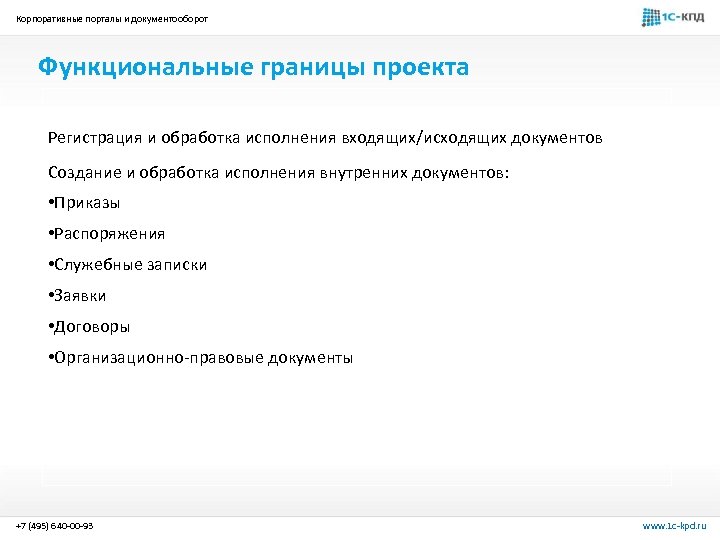 Корпоративные порталы и документооборот

1С-КПД

Функциональные границы проекта

Регистрация и обработка исполнения входящих/исходящих документов

Создание и обработка исполнения внутренних документов:

•Приказы

•Распоряжения

•Служебные записки

•Заявки

•Договоры

•Организационно-правовые документы

+7 (495) 640-00-93

www.1c-kpd.ru